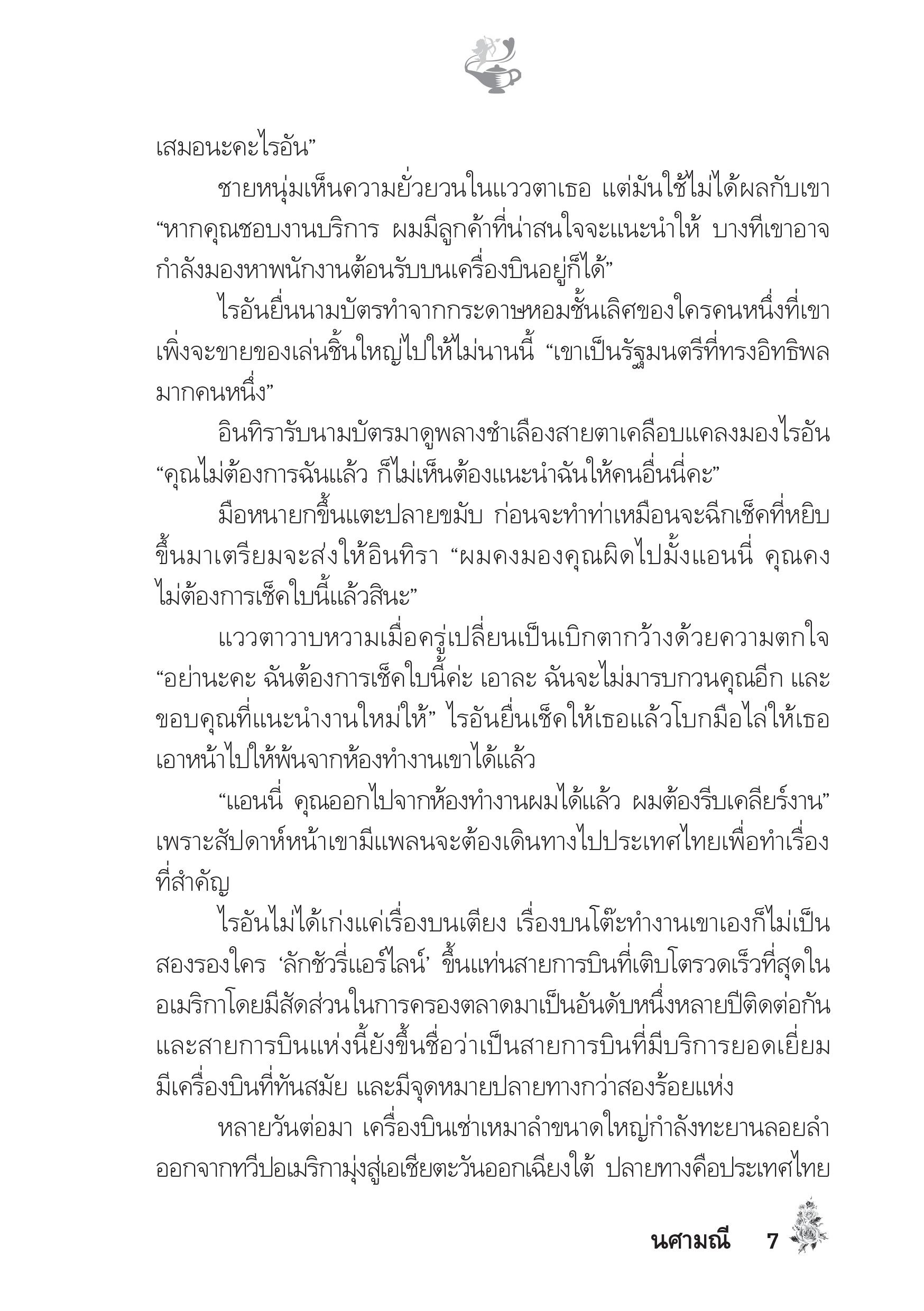 เสมอนะคะไรอัน”

ชายหนุ่มเห็นความยั่วยวนในแววตาเธอ แต่มันใช้ไม่ได้ผลกับเขา “หากคุณชอบงานบริการ ผมมีลูกค้าที่น่าสนใจจะแนะนำให้ บางทีเขาอาจกำลังมองหาพนักงานต้อนรับบนเครื่องบินอยู่ก็ได้”

ไรอันยื่นนามบัตรทำจากกระดาษหอมชั้นเลิศของใครคนหนึ่งที่เขาเพิ่งจะขายของเล่นชิ้นใหญ่ไปให้ไม่นานนี้ “เขาเป็นรัฐมนตรีที่ทรงอิทธิพลมากคนหนึ่ง”

อินทิรารับนามบัตรมาดูพลางชำเลืองสายตาเคลือบแคลงมองไรอัน “คุณไม่ต้องการฉันแล้ว ก็ไม่เห็นต้องแนะนำฉันให้คนอื่นนี่คะ”

มือหนายกขึ้นแตะปลายขมับ ก่อนจะทำท่าเหมือนจะฉีกเช็คที่หยิบขึ้นมาเตรียมจะส่งให้อินทิรา “ผมคงมองคุณผิดไปมั้งแอนนี่ คุณคงไม่ต้องการเช็คใบนี้แล้วสินะ”

แววตาวาบหวามเมื่อครู่เปลี่ยนเป็นเบิกตากว้างด้วยความตกใจ “อย่านะคะ ฉันต้องการเช็คใบนี้ค่ะ เอาละ ฉันจะไม่มารบกวนคุณอีก และขอบคุณที่แนะนำงานใหม่ให้” ไรอันยื่นเช็คให้เธอแล้วโบกมือไล่ให้เธอเอาหน้าไปให้พ้นจากห้องทำงานเขาได้แล้ว

“แอนนี่ คุณออกไปจากห้องทำงานผมได้แล้ว ผมต้องรีบเคลียร์งาน” เพราะสัปดาห์หน้าเขามีแพลนจะต้องเดินทางไปประเทศไทยเพื่อทำเรื่องที่สำคัญ

ไรอันไม่ได้เก่งแค่เรื่องบนเตียง เรื่องบนโต๊ะทำงานเขาเองก็ไม่เป็นสองรองใคร ‘ลักชัวรี่แอร์ไลน์’ ขึ้นแท่นสายการบินที่เติบโตรวดเร็วที่สุดในอเมริกาโดยมีสัดส่วนในการครองตลาดมาเป็นอันดับหนึ่งหลายปีติดต่อกัน และสายการบินแห่งนี้ยังขึ้นชื่อว่าเป็นสายการบินที่มีบริการยอดเยี่ยม มีเครื่องบินที่ทันสมัย และมีจุดหมายปลายทางกว่าสองร้อยแห่ง

หลายวันต่อมา เครื่องบินเช่าเหมาลำขนาดใหญ่กำลังทะยานลอยลำออกจากทวีปอเมริกามุ่งสู่เอเชียตะวันออกเฉียงใต้ ปลายทางคือประเทศไทย

นศามณี 7